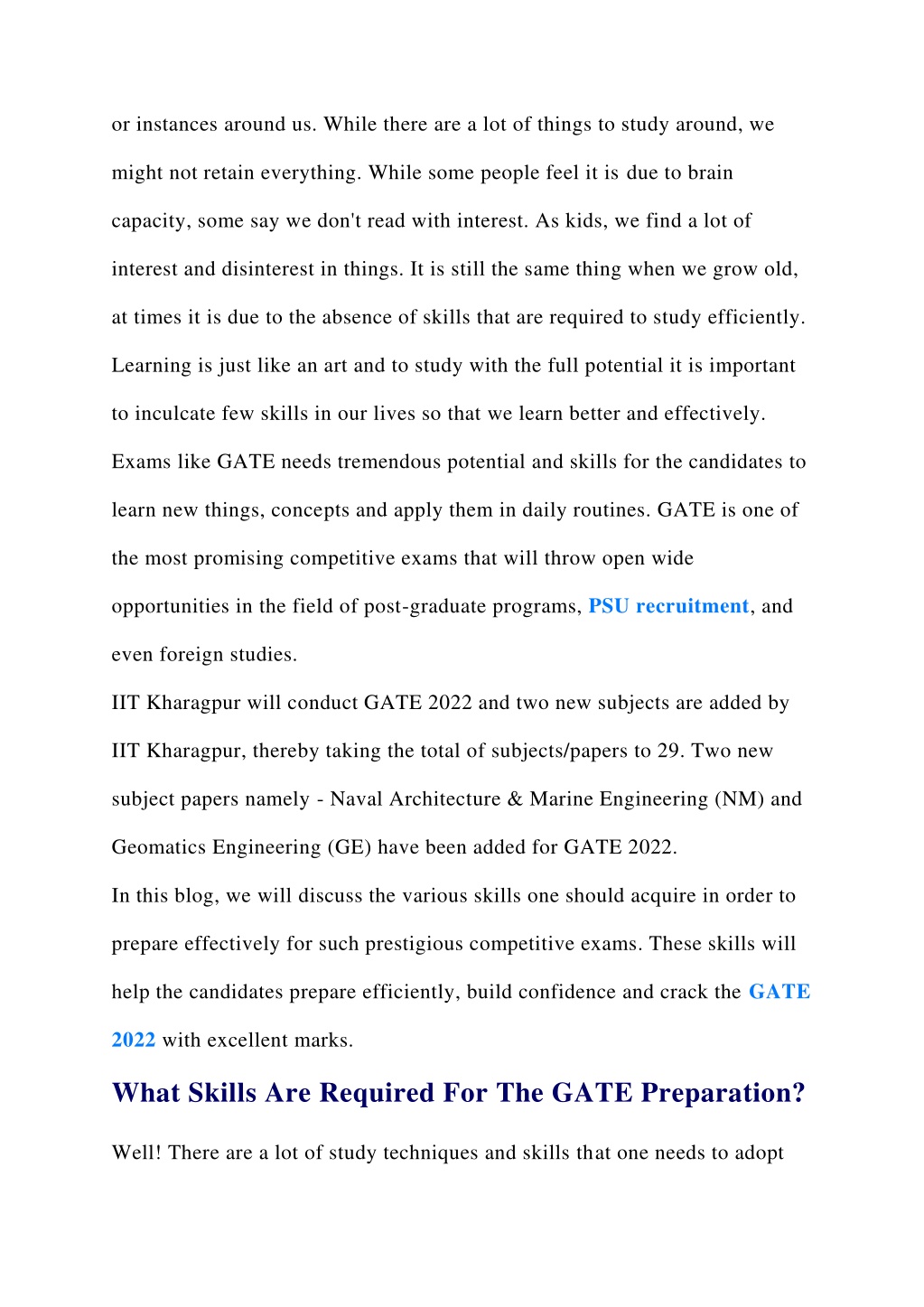 or instances around us. While there are a lot of things to study around, we might not retain everything. While some people feel it is due to brain capacity, some say we don't read with interest. As kids, we find a lot of interest and disinterest in things. It is still the same thing when we grow old, at times it is due to the absence of skills that are required to study efficiently. Learning is just like an art and to study with the full potential it is important to inculcate few skills in our lives so that we learn better and effectively. Exams like GATE needs tremendous potential and skills for the candidates to learn new things, concepts and apply them in daily routines. GATE is one of the most promising competitive exams that will throw open wide opportunities in the field of post-graduate programs, PSU recruitment, and even foreign studies.
IIT Kharagpur will conduct GATE 2022 and two new subjects are added by IIT Kharagpur, thereby taking the total of subjects/papers to 29. Two new subject papers namely - Naval Architecture & Marine Engineering (NM) and Geomatics Engineering (GE) have been added for GATE 2022.
In this blog, we will discuss the various skills one should acquire in order to prepare effectively for such prestigious competitive exams. These skills will help the candidates prepare efficiently, build confidence and crack the GATE 2022 with excellent marks.

What Skills Are Required For The GATE Preparation?

Well! There are a lot of study techniques and skills that one needs to adopt